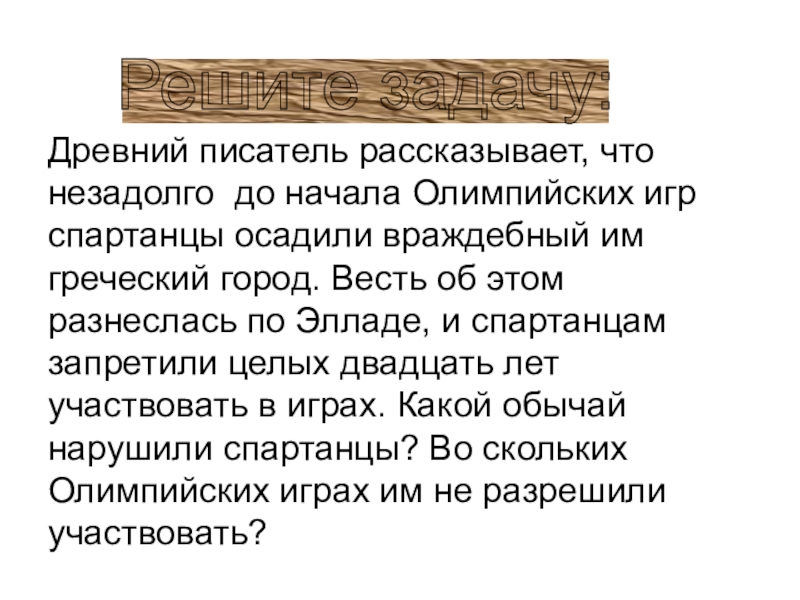 Решите задачу:

Древний писатель рассказывает, что незадолго до начала Олимпийских игр спартанцы осадили враждебный им греческий город. Весть об этом разнеслась по Элладе, и спартанцам запретили целых двадцать лет участвовать в играх. Какой обычай нарушили спартанцы? Во скольких Олимпийских играх им не разрешили участвовать?